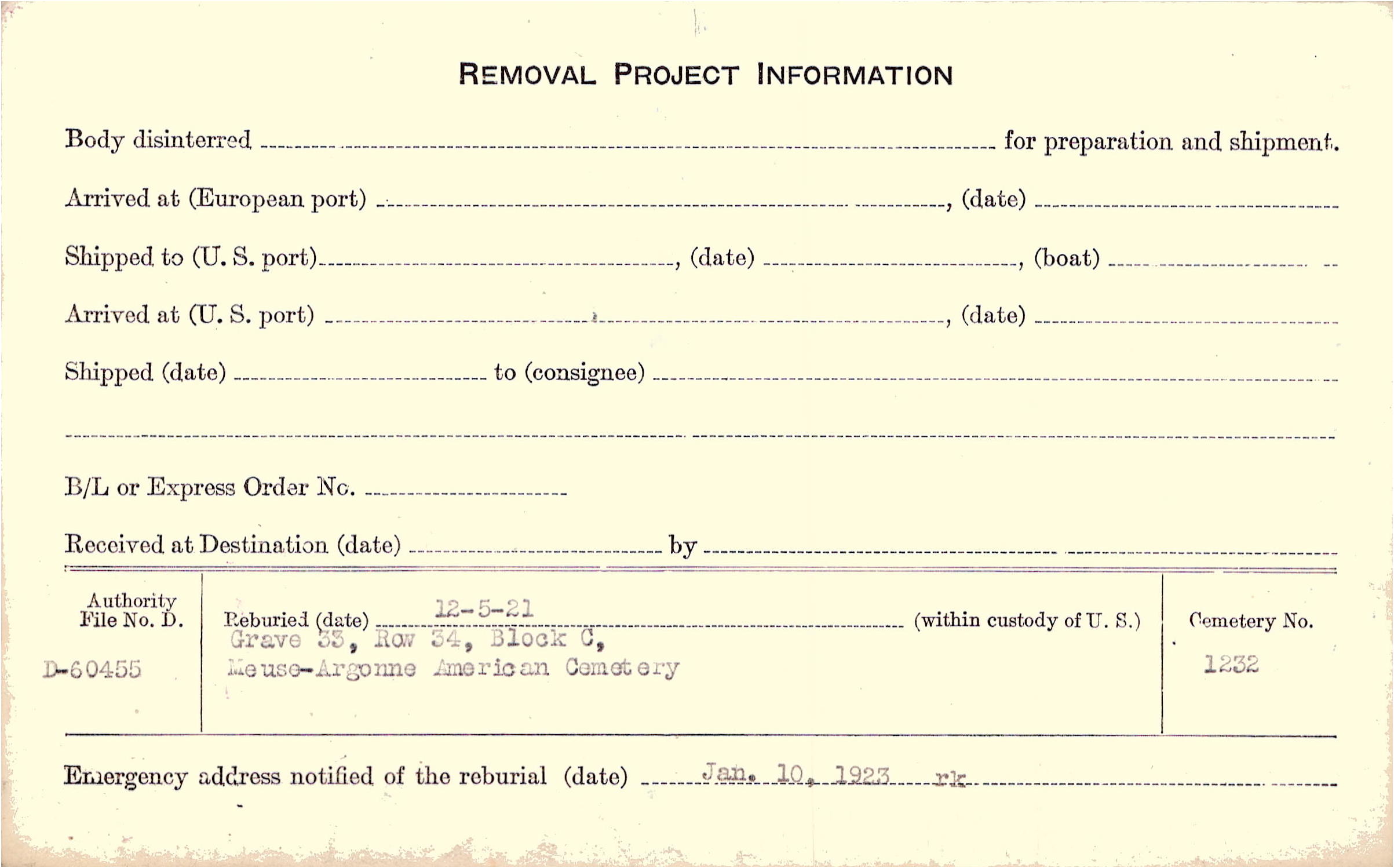 REMOVAL PROJECT INFORMATION

Body disinterred ____ for preparation and shipment.

Arrived at (European port) ____, (date) ____

Shipped to (U. S. port) ____, (date) ____, (boat) ____

Arrived at (U. S. port) ____, (date) ____

Shipped (date) ____ to (consignee) ____

____

B/L or Express Order No. ____

Received at Destination (date) ____ by ____

Authority File No. D.

D-60455

Reburied (date) 12-5-21 (within custody of U. S.)

Grave 33, Row 34, Block C,
Meuse-Argonne American Cemetery

Cemetery No.

1232

Emergency address notified of the reburial (date) Jan. 10, 1923 rk